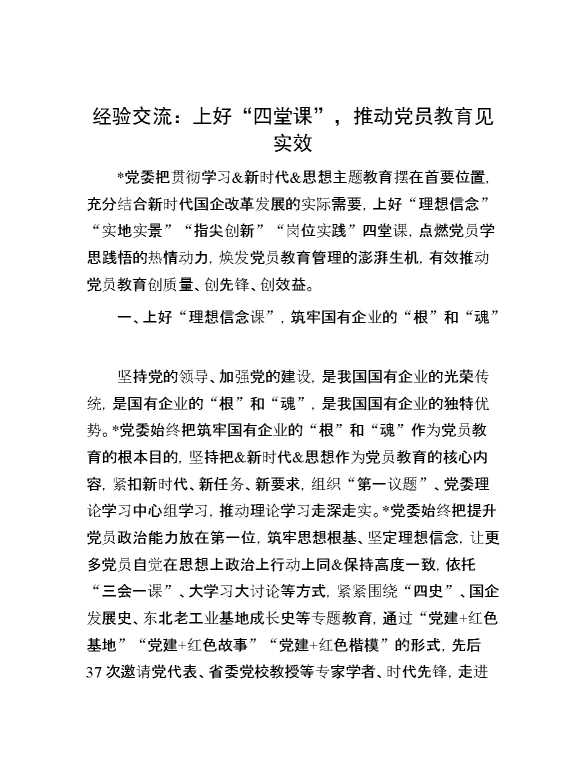 经验交流：上好“四堂课”，推动党员教育见实效

*党委把贯彻学习&新时代&思想主题教育摆在首要位置，充分结合新时代国企改革发展的实际需要，上好“理想信念”“实地实景”“指尖创新”“岗位实践”四堂课，点燃党员学思践悟的热情动力，焕发党员教育管理的澎湃生机，有效推动党员教育创质量、创先锋、创效益。

一、上好“理想信念课”，筑牢国有企业的“根”和“魂”

坚持党的领导、加强党的建设，是我国国有企业的光荣传统，是国有企业的“根”和“魂”，是我国国有企业的独特优势。*党委始终把筑牢国有企业的“根”和“魂”作为党员教育的根本目的，坚持把&新时代&思想作为党员教育的核心内容，紧扣新时代、新任务、新要求，组织“第一议题”、党委理论学习中心组学习，推动理论学习走深走实。*党委始终把提升党员政治能力放在第一位，筑牢思想根基、坚定理想信念，让更多党员自觉在思想上政治上行动上同&保持高度一致，依托“三会一课”、大学习大讨论等方式，紧紧围绕“四史”、国企发展史、东北老工业基地成长史等专题教育，通过“党建+红色基地”“党建+红色故事”“党建+红色楷模”的形式，先后37次邀请党代表、省委党校教授等专家学者、时代先锋，走进